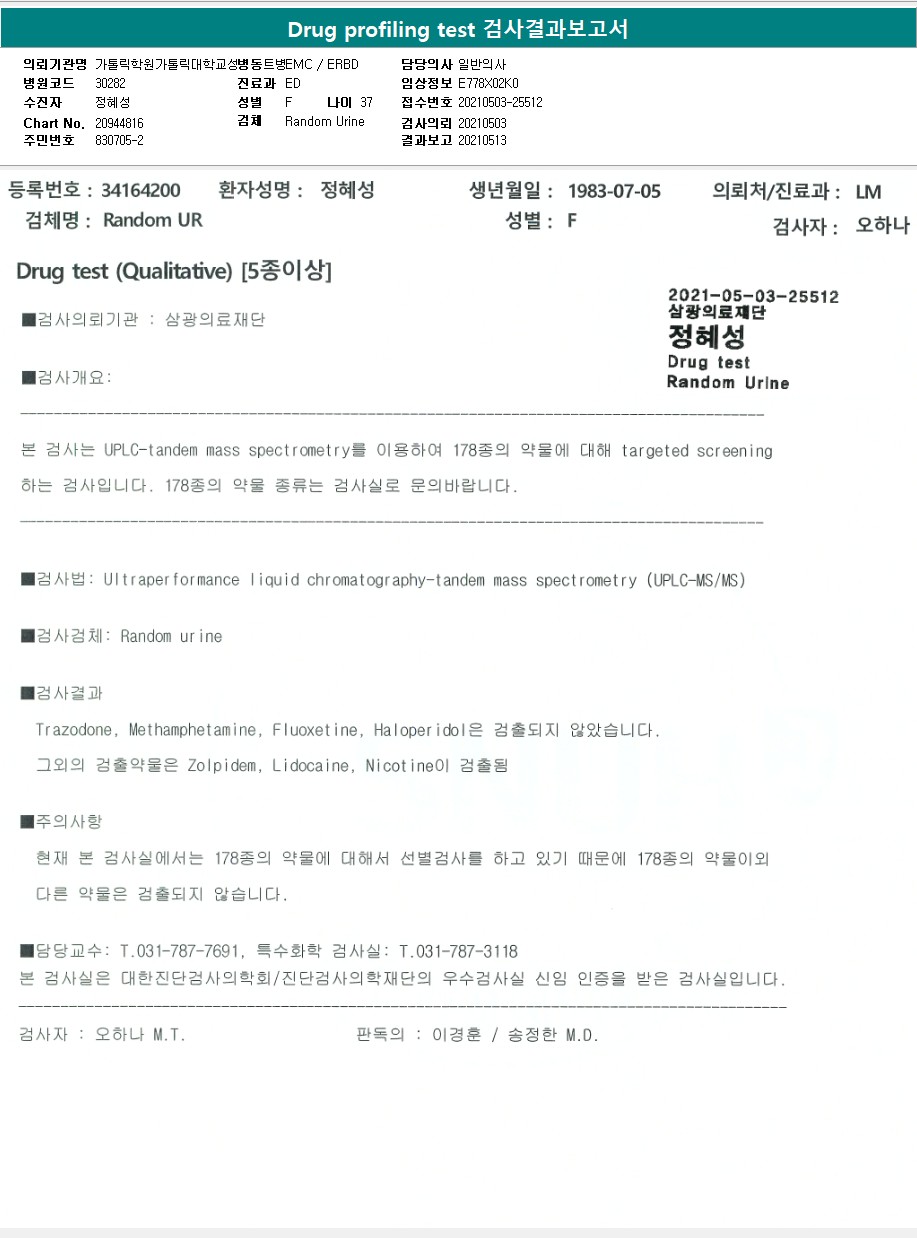 Drug profiling test 검사결과보고서

의뢰기관명 가톨릭학원가톨릭대학교성빈센트병EMC / ERBD
병원코드 30282
수진자 정혜성
Chart No. 20944816
주민번호 830705-2
진료과 ED
성별 F 나이 37
검체 Random Urine
담당의사 일반의사
임상정보 E778X02K0
접수번호 20210503-25512
검사의뢰 20210503
결과보고 20210513

등록번호 : 34164200 환자성명 : 정혜성 생년월일 : 1983-07-05 의뢰처/진료과 : LM
검체명 : Random UR 성별 : F 검사자 : 오하나

Drug test (Qualitative) [5종이상]

2021-05-03-25512
삼광의료재단
정혜성
Drug test
Random Urine

■검사의뢰기관 : 삼광의료재단

■검사개요:

본 검사는 UPLC-tandem mass spectrometry를 이용하여 178종의 약물에 대해 targeted screening 하는 검사입니다. 178종의 약물 종류는 검사실로 문의바랍니다.

■검사법: Ultraperformance liquid chromatography-tandem mass spectrometry (UPLC-MS/MS)

■검사검체: Random urine

■검사결과
Trazodone, Methamphetamine, Fluoxetine, Haloperidol은 검출되지 않았습니다.
그외의 검출약물은 Zolpidem, Lidocaine, Nicotine이 검출됨

■주의사항
현재 본 검사실에서는 178종의 약물에 대해서 선별검사를 하고 있기 때문에 178종의 약물이외 다른 약물은 검출되지 않습니다.

■담당교수: T.031-787-7691, 특수화학 검사실: T.031-787-3118
본 검사실은 대한진단검사의학회/진단검사의학재단의 우수검사실 신임 인증을 받은 검사실입니다.

검사자 : 오하나 M.T. 판독의 : 이경훈 / 송정한 M.D.